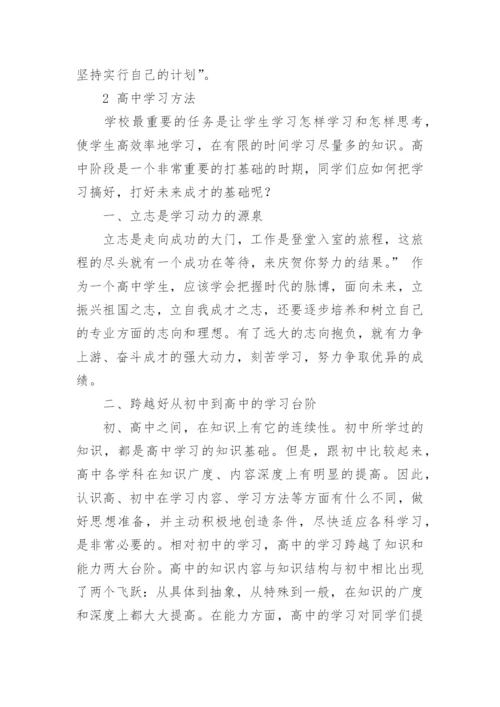 坚持实行自己的计划”。

2 高中学习方法

学校最重要的任务是让学生学习怎样学习和怎样思考，使学生高效率地学习，在有限的时间学习尽量多的知识。高中阶段是一个非常重要的打基础的时期，同学们应如何把学习搞好，打好未来成才的基础呢？

一、立志是学习动力的源泉

立志是走向成功的大门，工作是登堂入室的旅程，这旅程的尽头就有一个成功在等待，来庆贺你努力的结果。” 作为一个高中学生，应该学会把握时代的脉搏，面向未来，立振兴祖国之志，立自我成才之志，还要逐步培养和树立自己的专业方面的志向和理想。有了远大的志向抱负，就有力争上游、奋斗成才的强大动力，刻苦学习，努力争取优异的成绩。

二、跨越好从初中到高中的学习台阶

初、高中之间，在知识上有它的连续性。初中所学过的知识，都是高中学习的知识基础。但是，跟初中比较起来，高中各学科在知识广度、内容深度上有明显的提高。因此，认识高、初中在学习内容、学习方法等方面有什么不同，做好思想准备，并主动积极地创造条件，尽快适应各科学习，是非常必要的。相对初中的学习，高中的学习跨越了知识和能力两大台阶。高中的知识内容与知识结构与初中相比出现了两个飞跃：从具体到抽象，从特殊到一般，在知识的广度和深度上都大大提高。在能力方面，高中的学习对同学们提